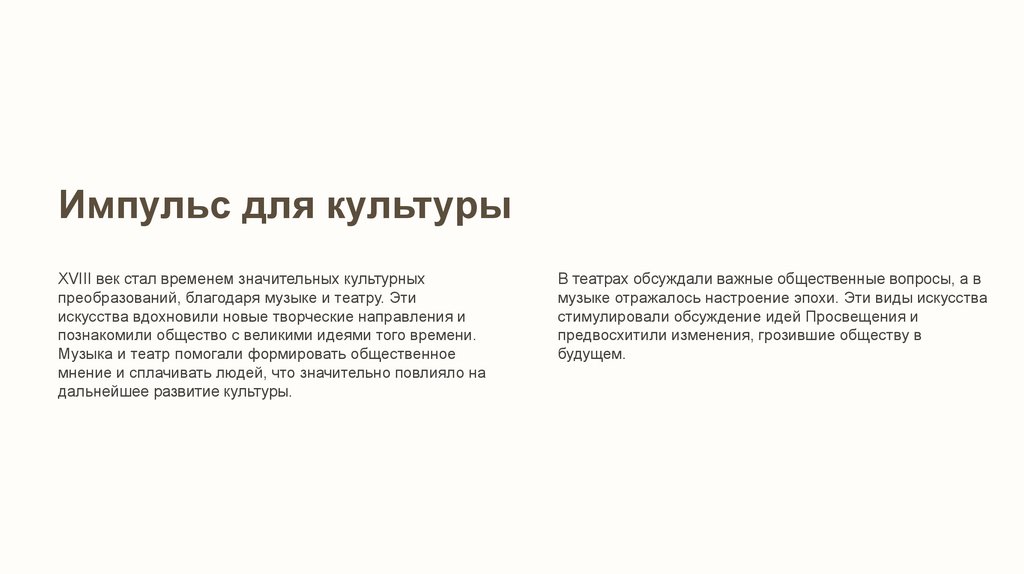 Импульс для культуры

XVIII век стал временем значительных культурных преобразований, благодаря музыке и театру. Эти искусства вдохновили новые творческие направления и познакомили общество с великими идеями того времени. Музыка и театр помогали формировать общественное мнение и сплачивать людей, что значительно повлияло на дальнейшее развитие культуры.

В театрах обсуждали важные общественные вопросы, а в музыке отражалось настроение эпохи. Эти виды искусства стимулировали обсуждение идей Просвещения и предвосхитили изменения, грозившие обществу в будущем.